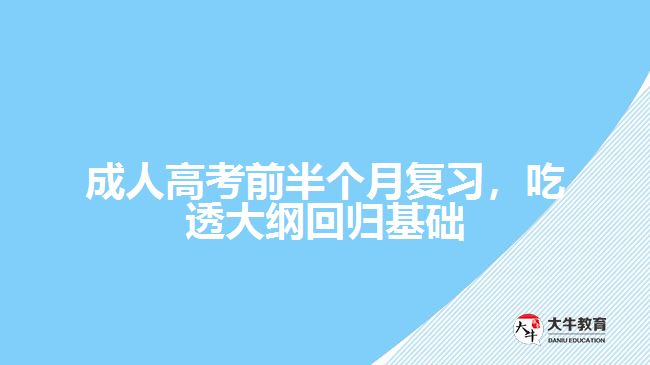 成人高考前半个月复习，吃透大纲回归基础

大牛
大牛教育
DANIU EDUCATION